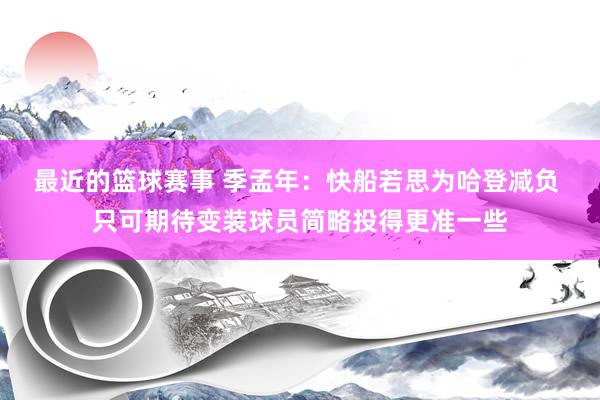 最近的篮球赛事 季孟年：快船若思为哈登减负 只可期待变装球员简略投得更准一些